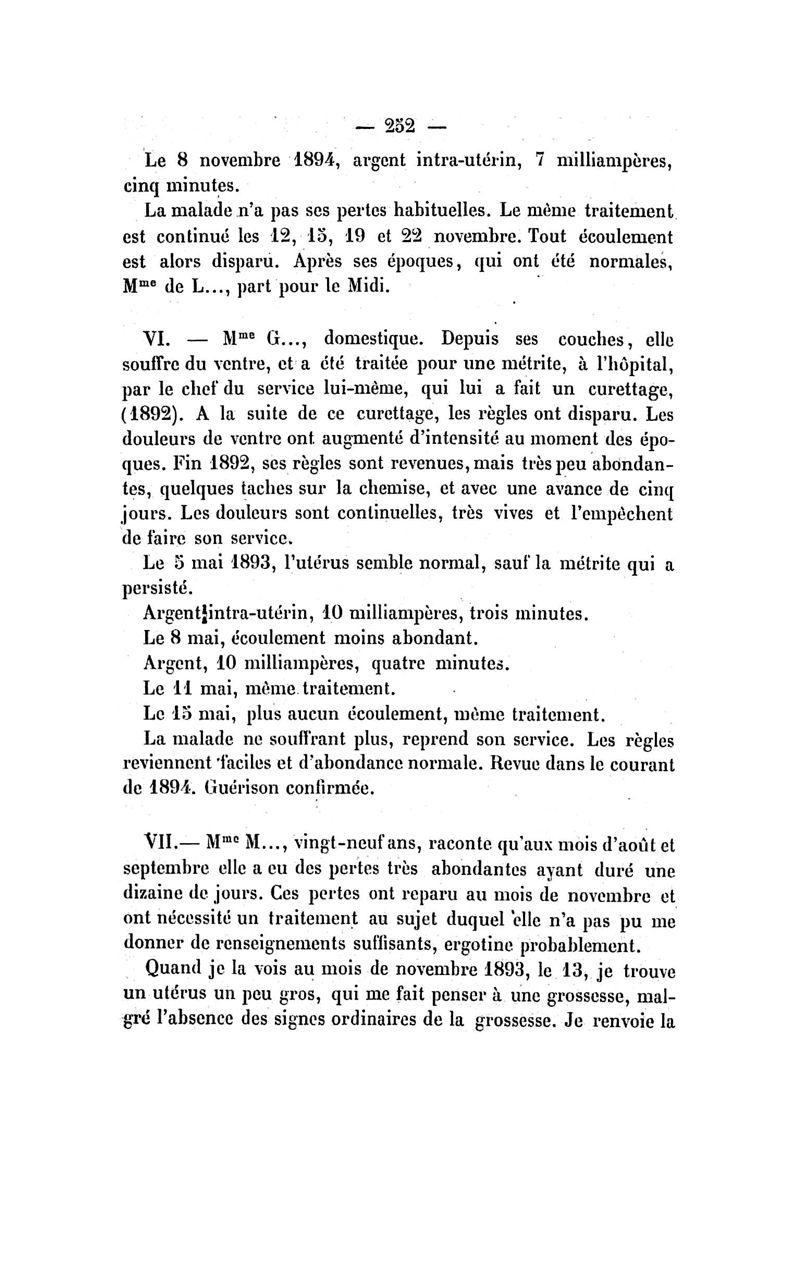 — 252 —

Le 8 novembre 1894, argent intra-utérin, 7 milliampères, cinq minutes.

La malade n'a pas ses pertes habituelles. Le même traitement est continué les 12, 15, 19 et 22 novembre. Tout écoulement est alors disparu. Après ses époques, qui ont été normales, M$^{me}$ de L..., part pour le Midi.

VI. — M$^{me}$ G..., domestique. Depuis ses couches, elle souffre du ventre, et a été traitée pour une métrite, à l'hôpital, par le chef du service lui-même, qui lui a fait un curettage, (1892). A la suite de ce curettage, les règles ont disparu. Les douleurs de ventre ont augmenté d'intensité au moment des époques. Fin 1892, ses règles sont revenues, mais très peu abondantes, quelques taches sur la chemise, et avec une avance de cinq jours. Les douleurs sont continuelles, très vives et l'empêchent de faire son service.

Le 5 mai 1893, l'utérus semble normal, sauf la métrite qui a persisté.

Argent intra-utérin, 10 milliampères, trois minutes.

Le 8 mai, écoulement moins abondant.

Argent, 10 milliampères, quatre minutes.

Le 11 mai, même traitement.

Le 15 mai, plus aucun écoulement, même traitement.

La malade ne souffrant plus, reprend son service. Les règles reviennent faciles et d'abondance normale. Revue dans le courant de 1894. Guérison confirmée.

VII.— M$^{me}$ M..., vingt-neuf ans, raconte qu'aux mois d'août et septembre elle a eu des pertes très abondantes ayant duré une dizaine de jours. Ces pertes ont reparu au mois de novembre et ont nécessité un traitement au sujet duquel elle n'a pas pu me donner de renseignements suffisants, ergotine probablement.

Quand je la vois au mois de novembre 1893, le 13, je trouve un utérus un peu gros, qui me fait penser à une grossesse, malgré l'absence des signes ordinaires de la grossesse. Je renvoie la